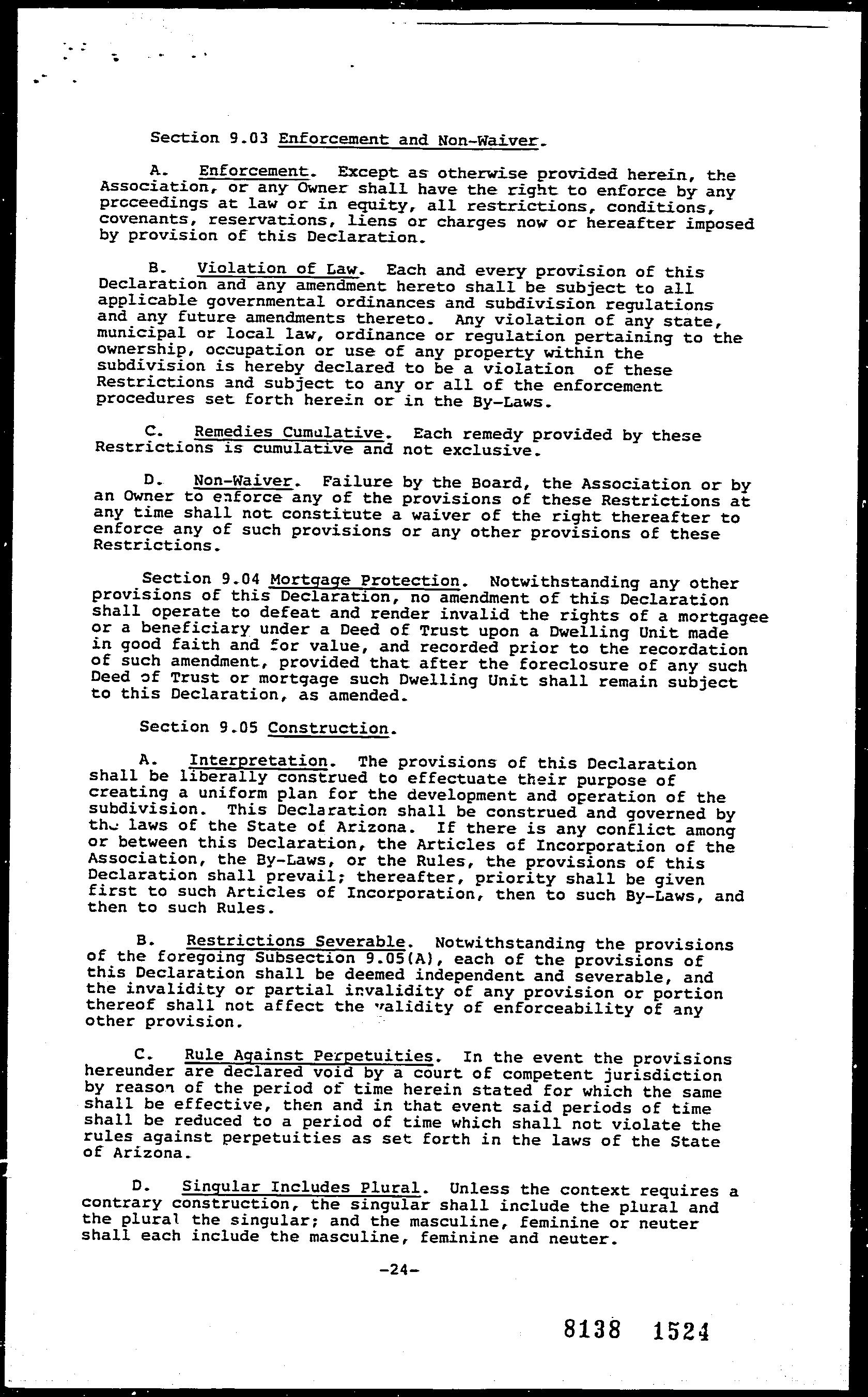 Section 9.03 Enforcement and Non-Waiver.

A. Enforcement. Except as otherwise provided herein, the Association, or any Owner shall have the right to enforce by any proceedings at law or in equity, all restrictions, conditions, covenants, reservations, liens or charges now or hereafter imposed by provision of this Declaration.

B. Violation of Law. Each and every provision of this Declaration and any amendment hereto shall be subject to all applicable governmental ordinances and subdivision regulations and any future amendments thereto. Any violation of any state, municipal or local law, ordinance or regulation pertaining to the ownership, occupation or use of any property within the subdivision is hereby declared to be a violation of these Restrictions and subject to any or all of the enforcement procedures set forth herein or in the By-Laws.

C. Remedies Cumulative. Each remedy provided by these Restrictions is cumulative and not exclusive.

D. Non-Waiver. Failure by the Board, the Association or by an Owner to enforce any of the provisions of these Restrictions at any time shall not constitute a waiver of the right thereafter to enforce any of such provisions or any other provisions of these Restrictions.

Section 9.04 Mortgage Protection. Notwithstanding any other provisions of this Declaration, no amendment of this Declaration shall operate to defeat and render invalid the rights of a mortgagee or a beneficiary under a Deed of Trust upon a Dwelling Unit made in good faith and for value, and recorded prior to the recordation of such amendment, provided that after the foreclosure of any such Deed of Trust or mortgage such Dwelling Unit shall remain subject to this Declaration, as amended.

Section 9.05 Construction.

A. Interpretation. The provisions of this Declaration shall be liberally construed to effectuate their purpose of creating a uniform plan for the development and operation of the subdivision. This Declaration shall be construed and governed by the laws of the State of Arizona. If there is any conflict among or between this Declaration, the Articles of Incorporation of the Association, the By-Laws, or the Rules, the provisions of this Declaration shall prevail; thereafter, priority shall be given first to such Articles of Incorporation, then to such By-Laws, and then to such Rules.

B. Restrictions Severable. Notwithstanding the provisions of the foregoing Subsection 9.05(A), each of the provisions of this Declaration shall be deemed independent and severable, and the invalidity or partial invalidity of any provision or portion thereof shall not affect the validity of enforceability of any other provision.

C. Rule Against Perpetuities. In the event the provisions hereunder are declared void by a court of competent jurisdiction by reason of the period of time herein stated for which the same shall be effective, then and in that event said periods of time shall be reduced to a period of time which shall not violate the rules against perpetuities as set forth in the laws of the State of Arizona.

D. Singular Includes Plural. Unless the context requires a contrary construction, the singular shall include the plural and the plural the singular; and the masculine, feminine or neuter shall each include the masculine, feminine and neuter.

-24-

8138 1524